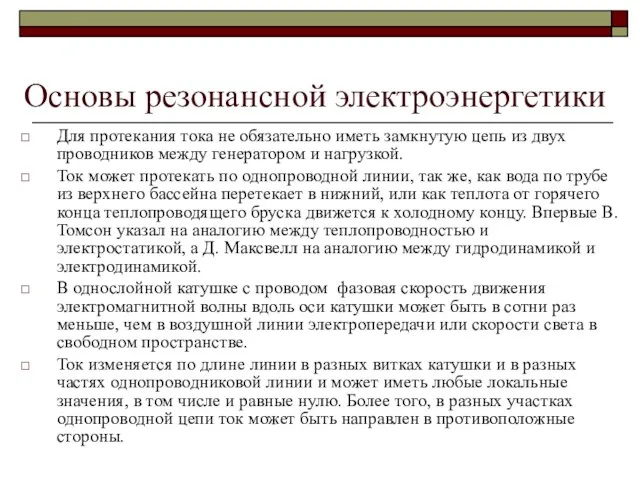 Основы резонансной электроэнергетики

□ Для протекания тока не обязательно иметь замкнутую цепь из двух проводников между генератором и нагрузкой.

□ Ток может протекать по однопроводной линии, так же, как вода по трубе из верхнего бассейна перетекает в нижний, или как теплота от горячего конца теплопроводящего бруска движется к холодному концу. Впервые В. Томсон указал на аналогию между теплопроводностью и электростатикой, а Д. Максвелл на аналогию между гидродинамикой и электродинамикой.

□ В однослойной катушке с проводом фазовая скорость движения электромагнитной волны вдоль оси катушки может быть в сотни раз меньше, чем в воздушной линии электропередачи или скорости света в свободном пространстве.

□ Ток изменяется по длине линии в разных витках катушки и в разных частях однопроводниковой линии и может иметь любые локальные значения, в том числе и равные нулю. Более того, в разных участках однопроводной цепи ток может быть направлен в противоположные стороны.